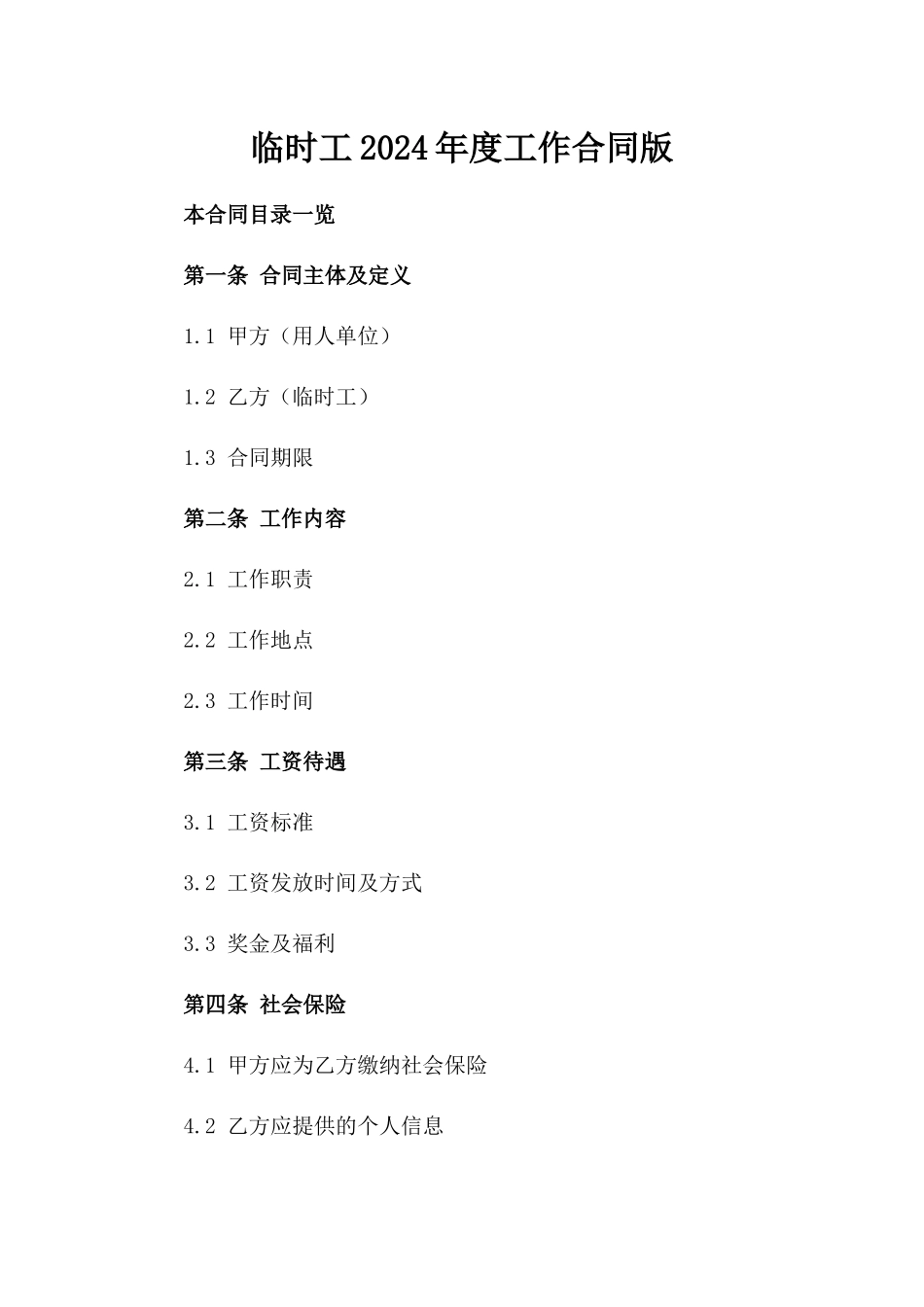 临时工2024年度工作合同版

本合同目录一览

第一条 合同主体及定义

1.1 甲方（用人单位）

1.2 乙方（临时工）

1.3 合同期限

第二条 工作内容

2.1 工作职责

2.2 工作地点

2.3 工作时间

第三条 工资待遇

3.1 工资标准

3.2 工资发放时间及方式

3.3 奖金及福利

第四条 社会保险

4.1 甲方应为乙方缴纳社会保险

4.2 乙方应提供的个人信息